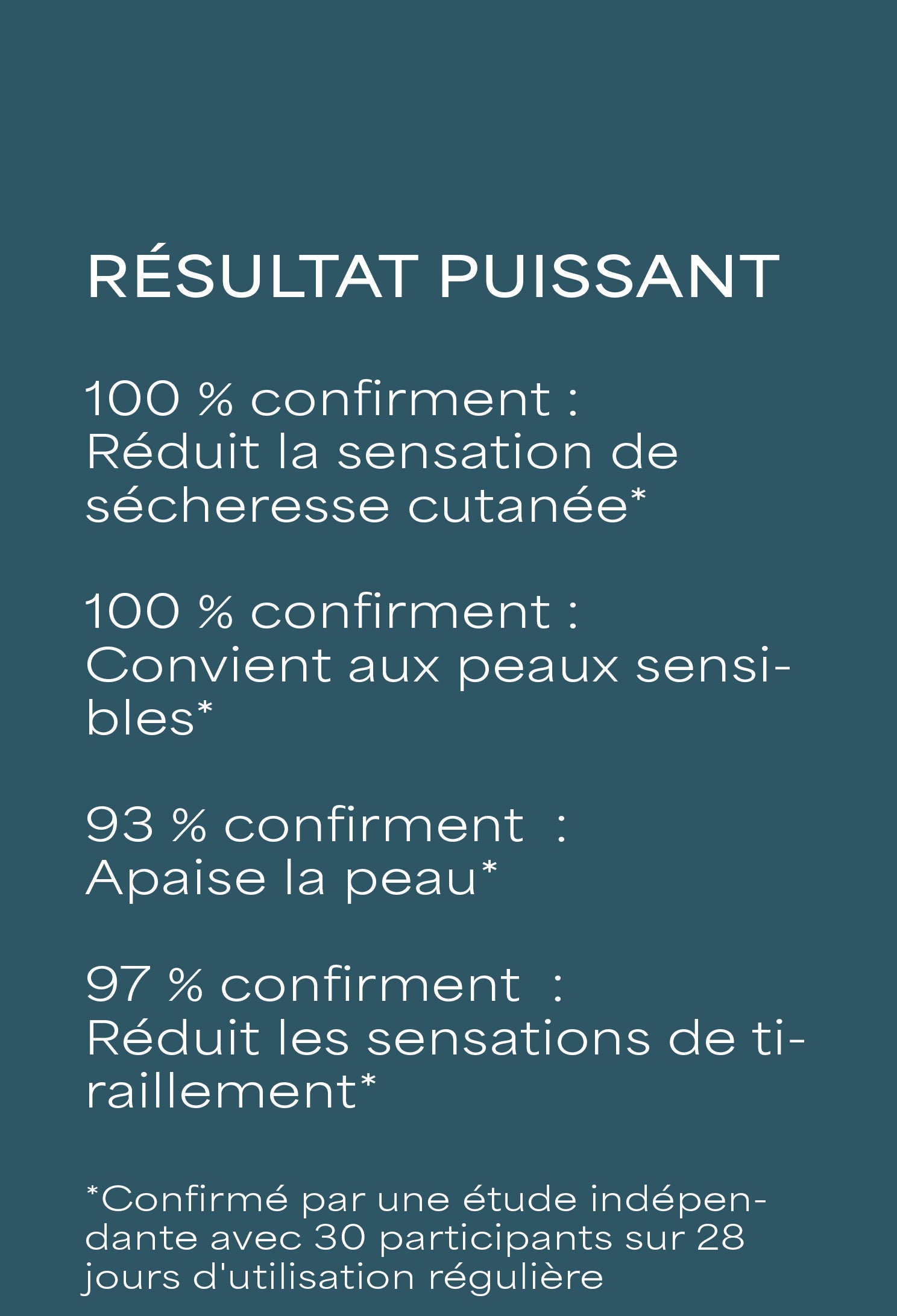 RÉSULTAT PUISSANT

100 % confirment :
Réduit la sensation de sécheresse cutanée*

100 % confirment :
Convient aux peaux sensibles*

93 % confirment :
Apaise la peau*

97 % confirment :
Réduit les sensations de tiraillement*

*Confirmé par une étude indépendante avec 30 participants sur 28 jours d'utilisation régulière